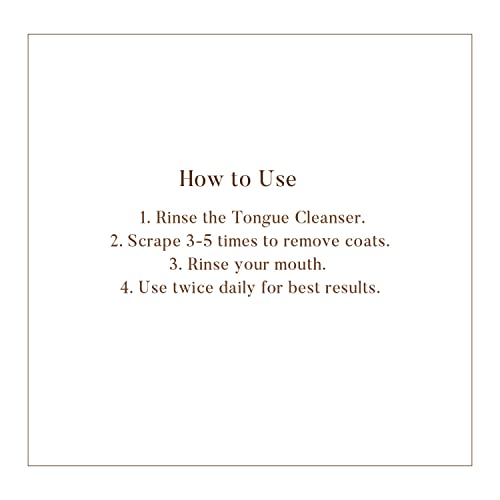 How to Use

1. Rinse the Tongue Cleanser.
2. Scrape 3-5 times to remove coats.
3. Rinse your mouth.
4. Use twice daily for best results.